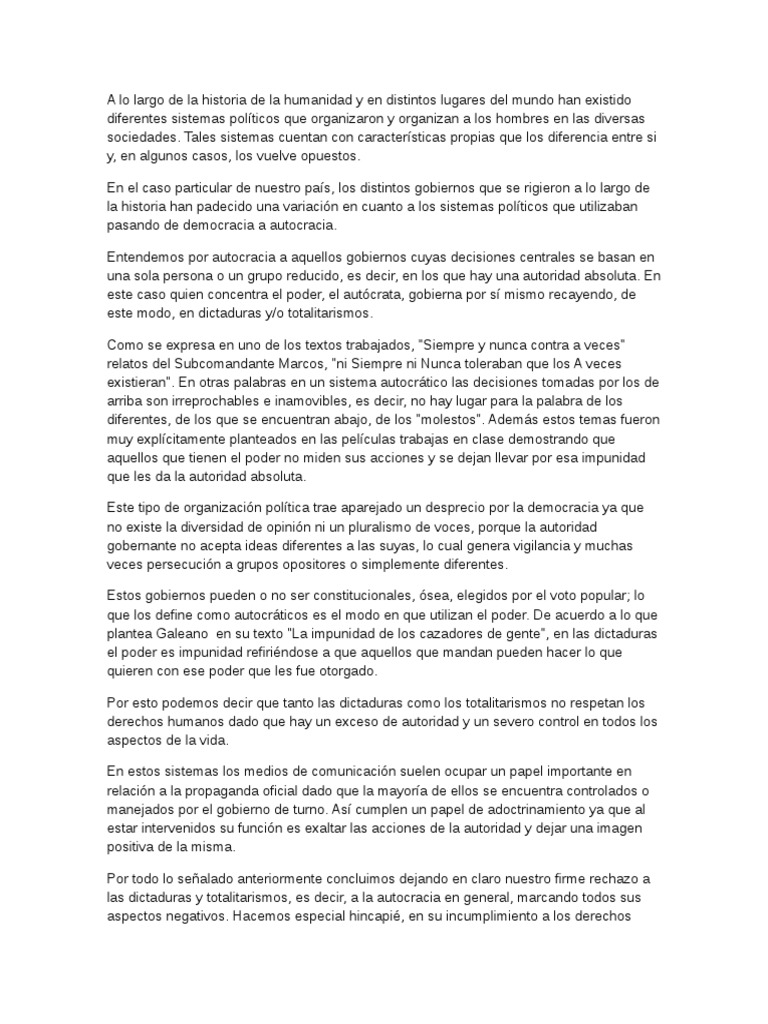 A lo largo de la historia de la humanidad y en distintos lugares del mundo han existido diferentes sistemas políticos que organizaron y organizan a los hombres en las diversas sociedades. Tales sistemas cuentan con características propias que los diferencia entre si y, en algunos casos, los vuelve opuestos.

En el caso particular de nuestro país, los distintos gobiernos que se rigieron a lo largo de la historia han padecido una variación en cuanto a los sistemas políticos que utilizaban pasando de democracia a autocracia.

Entendemos por autocracia a aquellos gobiernos cuyas decisiones centrales se basan en una sola persona o un grupo reducido, es decir, en los que hay una autoridad absoluta. En este caso quien concentra el poder, el autócrata, gobierna por sí mismo recayendo, de este modo, en dictaduras y/o totalitarismos.

Como se expresa en uno de los textos trabajados, "Siempre y nunca contra a veces" relatos del Subcomandante Marcos, "ni Siempre ni Nunca toleraban que los A veces existieran". En otras palabras en un sistema autocrático las decisiones tomadas por los de arriba son irreprochables e inamovibles, es decir, no hay lugar para la palabra de los diferentes, de los que se encuentran abajo, de los "molestos". Además estos temas fueron muy explícitamente planteados en las películas trabajas en clase demostrando que aquellos que tienen el poder no miden sus acciones y se dejan llevar por esa impunidad que les da la autoridad absoluta.

Este tipo de organización política trae aparejado un desprecio por la democracia ya que no existe la diversidad de opinión ni un pluralismo de voces, porque la autoridad gobernante no acepta ideas diferentes a las suyas, lo cual genera vigilancia y muchas veces persecución a grupos opositores o simplemente diferentes.

Estos gobiernos pueden o no ser constitucionales, ósea, elegidos por el voto popular; lo que los define como autocráticos es el modo en que utilizan el poder. De acuerdo a lo que plantea Galeano en su texto "La impunidad de los cazadores de gente", en las dictaduras el poder es impunidad refiriéndose a que aquellos que mandan pueden hacer lo que quieren con ese poder que les fue otorgado.

Por esto podemos decir que tanto las dictaduras como los totalitarismos no respetan los derechos humanos dado que hay un exceso de autoridad y un severo control en todos los aspectos de la vida.

En estos sistemas los medios de comunicación suelen ocupar un papel importante en relación a la propaganda oficial dado que la mayoría de ellos se encuentra controlados o manejados por el gobierno de turno. Así cumplen un papel de adoctrinamiento ya que al estar intervenidos su función es exaltar las acciones de la autoridad y dejar una imagen positiva de la misma.

Por todo lo señalado anteriormente concluimos dejando en claro nuestro firme rechazo a las dictaduras y totalitarismos, es decir, a la autocracia en general, marcando todos sus aspectos negativos. Hacemos especial hincapié, en su incumplimiento a los derechos